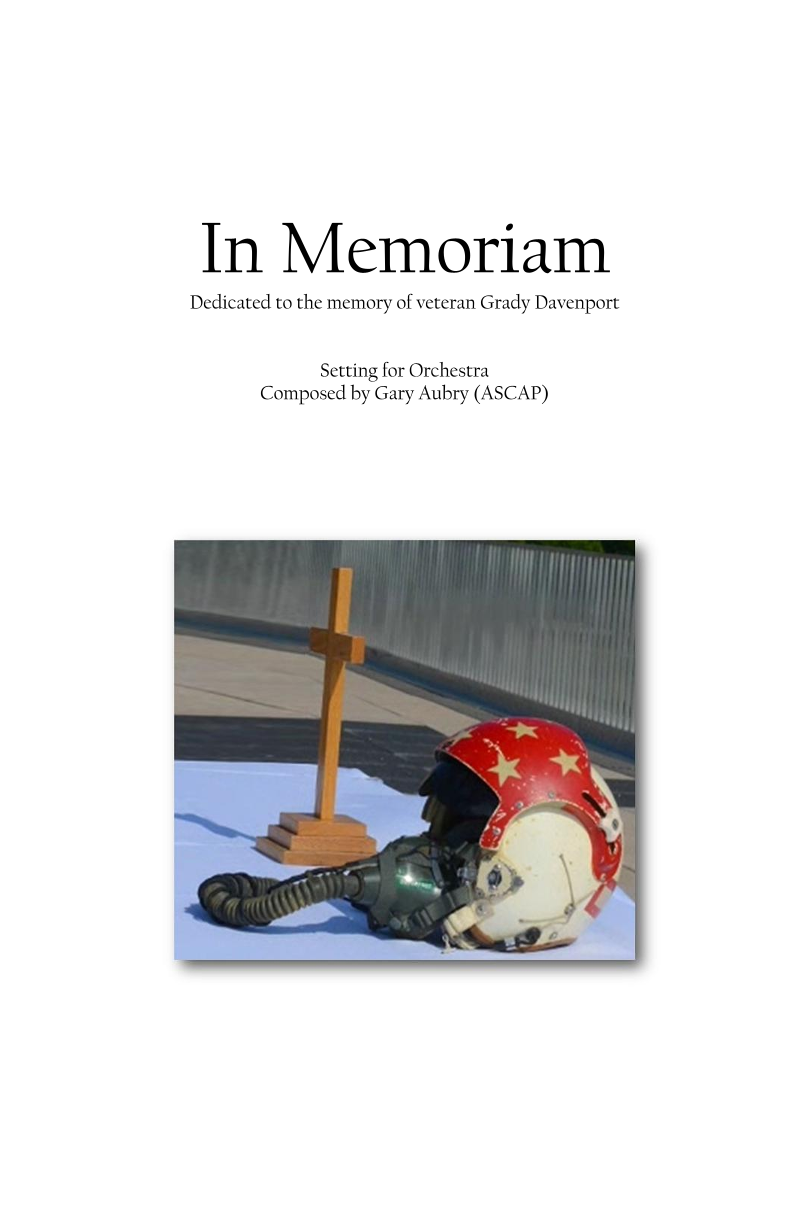 In Memoriam
Dedicated to the memory of veteran Grady Davenport

Setting for Orchestra
Composed by Gary Aubry (ASCAP)